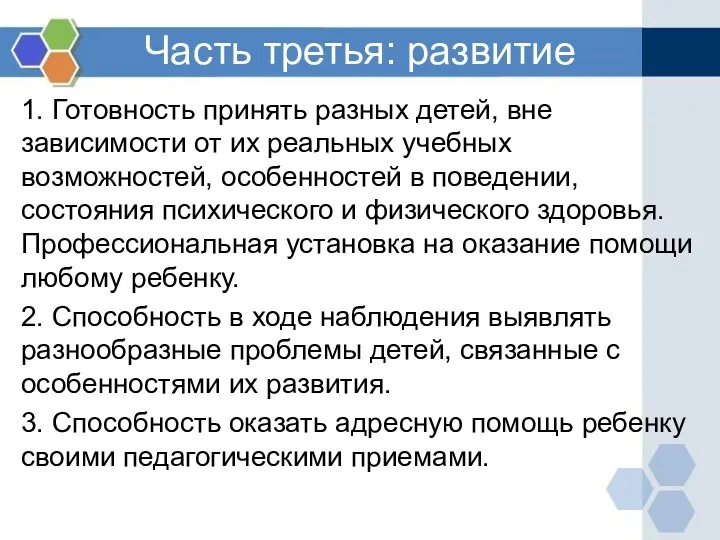 Часть третья: развитие

1. Готовность принять разных детей, вне зависимости от их реальных учебных возможностей, особенностей в поведении, состояния психического и физического здоровья. Профессиональная установка на оказание помощи любому ребенку.

2. Способность в ходе наблюдения выявлять разнообразные проблемы детей, связанные с особенностями их развития.

3. Способность оказать адресную помощь ребенку своими педагогическими приемами.